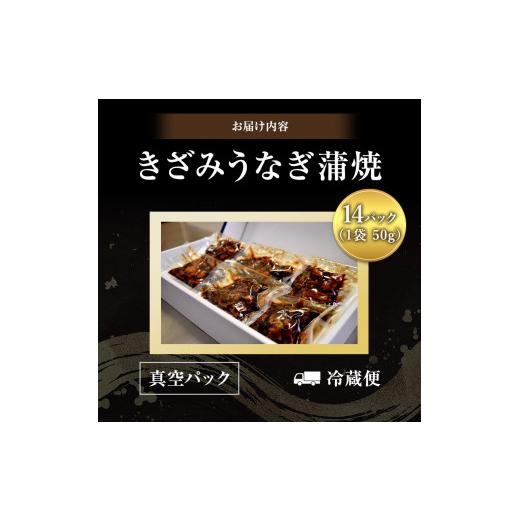 お届け内容

きざみうなぎ蒲焼

14パック
(1袋 50g)

真空パック

冷蔵便